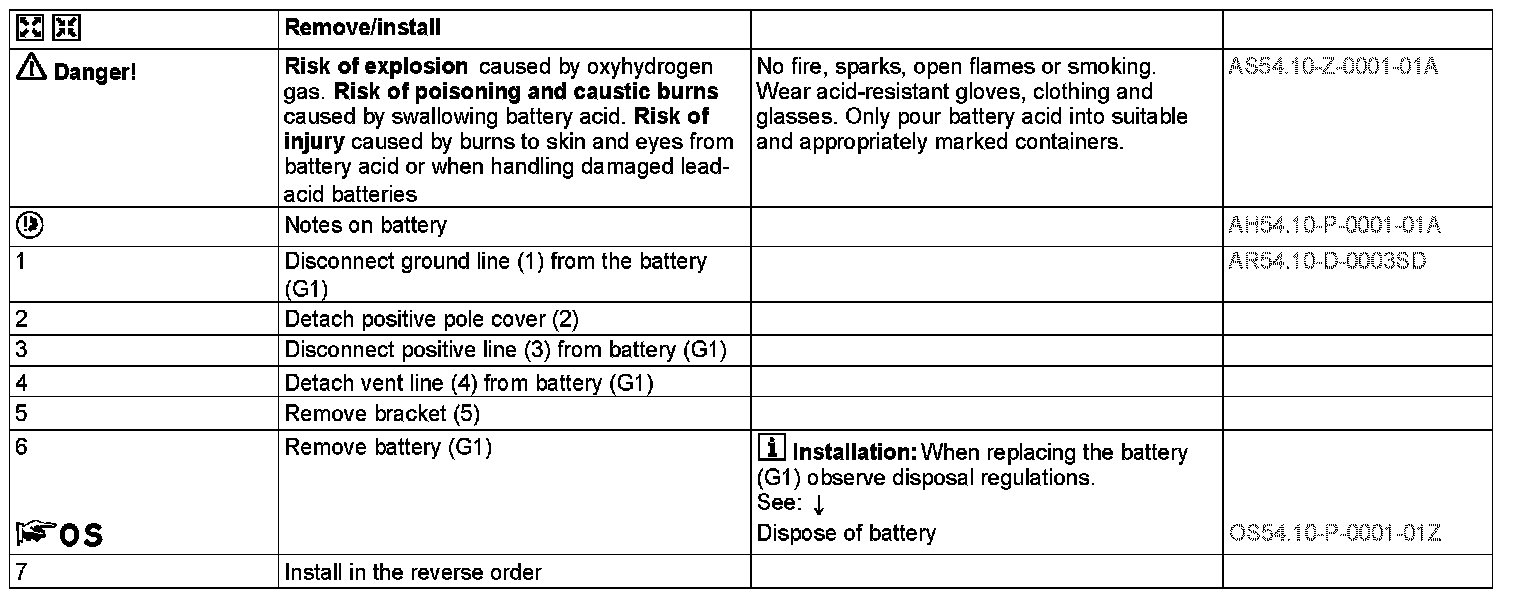 |  | Remove/install |  |  |
|---|---|---|---|
| Danger! | **Risk of explosion** caused by oxyhydrogen gas. **Risk of poisoning and caustic burns** caused by swallowing battery acid. **Risk of injury** caused by burns to skin and eyes from battery acid or when handling damaged lead-acid batteries | No fire, sparks, open flames or smoking. Wear acid-resistant gloves, clothing and glasses. Only pour battery acid into suitable and appropriately marked containers. | AS54.10-Z-0001-01A |
|  | Notes on battery |  | AH54.10-P-0001-01A |
| 1 | Disconnect ground line (1) from the battery (G1) |  | AR54.10-D-0003SD |
| 2 | Detach positive pole cover (2) |  |  |
| 3 | Disconnect positive line (3) from battery (G1) |  |  |
| 4 | Detach vent line (4) from battery (G1) |  |  |
| 5 | Remove bracket (5) |  |  |
| 6 OS | Remove battery (G1) | **Installation:** When replacing the battery (G1) observe disposal regulations. See: ↓ Dispose of battery | OS54.10-P-0001-01Z |
| 7 | Install in the reverse order |  |  |